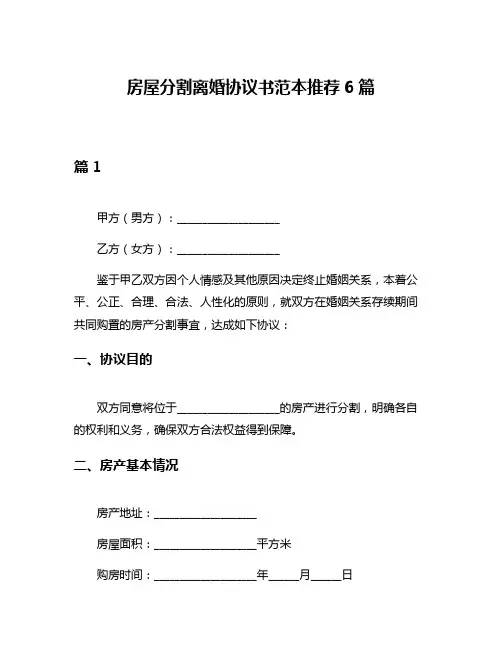 房屋分割离婚协议书范本推荐 6 篇

篇 1

甲方（男方）：__________________

乙方（女方）：__________________

鉴于甲乙双方因个人情感及其他原因决定终止婚姻关系，本着公平、公正、合理、合法、人性化的原则，就双方在婚姻关系存续期间共同购置的房产分割事宜，达成如下协议：

一、协议目的

双方同意将位于__________________的房产进行分割，明确各自的权利和义务，确保双方合法权益得到保障。

二、房产基本情况

房产地址：__________________

房屋面积：__________________平方米

购房时间：__________________年_____月_____日